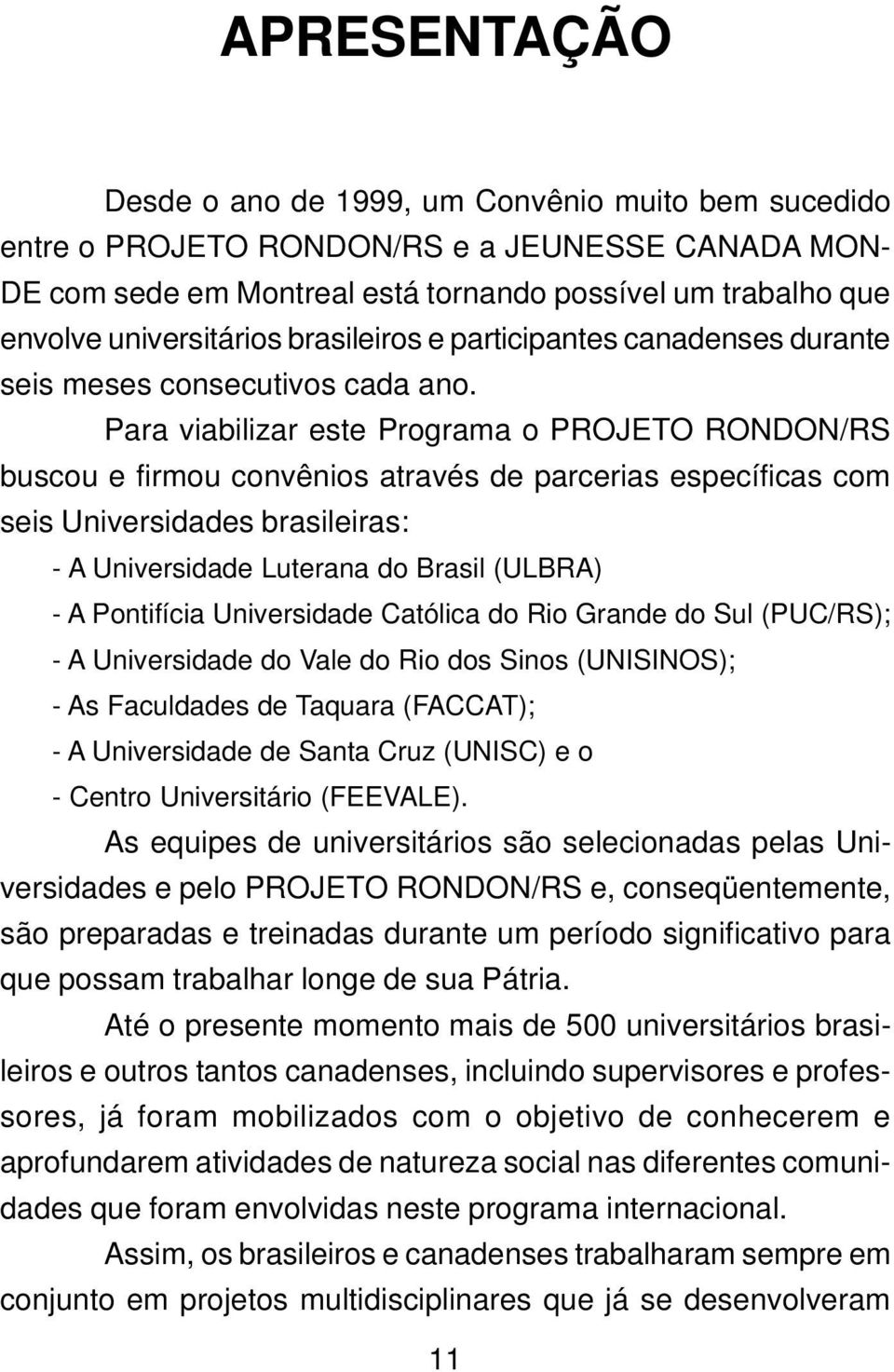 APRESENTAÇÃO

Desde o ano de 1999, um Convênio muito bem sucedido entre o PROJETO RONDON/RS e a JEUNESSE CANADA MONDE com sede em Montreal está tornando possível um trabalho que envolve universitários brasileiros e participantes canadenses durante seis meses consecutivos cada ano.

Para viabilizar este Programa o PROJETO RONDON/RS buscou e firmou convênios através de parcerias específicas com seis Universidades brasileiras:

- A Universidade Luterana do Brasil (ULBRA)
- A Pontifícia Universidade Católica do Rio Grande do Sul (PUC/RS);
- A Universidade do Vale do Rio dos Sinos (UNISINOS);
- As Faculdades de Taquara (FACCAT);
- A Universidade de Santa Cruz (UNISC) e o
- Centro Universitário (FEEVALE).

As equipes de universitários são selecionadas pelas Universidades e pelo PROJETO RONDON/RS e, conseqüentemente, são preparadas e treinadas durante um período significativo para que possam trabalhar longe de sua Pátria.

Até o presente momento mais de 500 universitários brasileiros e outros tantos canadenses, incluindo supervisores e professores, já foram mobilizados com o objetivo de conhecerem e aprofundarem atividades de natureza social nas diferentes comunidades que foram envolvidas neste programa internacional.

Assim, os brasileiros e canadenses trabalharam sempre em conjunto em projetos multidisciplinares que já se desenvolveram

11